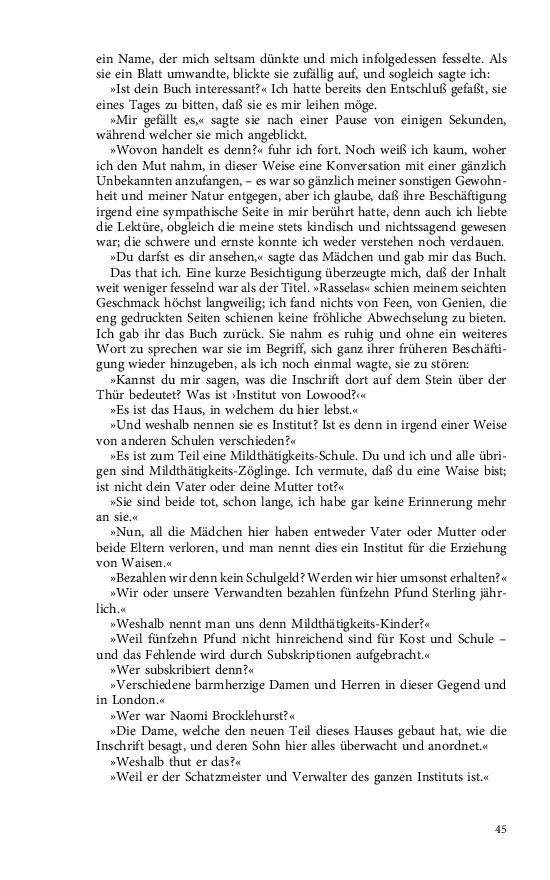 ein Name, der mich seltsam dünkte und mich infolgedessen fesselte. Als sie ein Blatt umwandte, blickte sie zufällig auf, und sogleich sagte ich:

»Ist dein Buch interessant?« Ich hatte bereits den Entschluß gefaßt, sie eines Tages zu bitten, daß sie es mir leihen möge.

»Mir gefällt es,« sagte sie nach einer Pause von einigen Sekunden, während welcher sie mich angeblickt.

»Wovon handelt es denn?« fuhr ich fort. Noch weiß ich kaum, woher ich den Mut nahm, in dieser Weise eine Konversation mit einer gänzlich Unbekannten anzufangen, – es war so gänzlich meiner sonstigen Gewohnheit und meiner Natur entgegen, aber ich glaube, daß ihre Beschäftigung irgend eine sympathische Seite in mir berührt hatte, denn auch ich liebte die Lektüre, obgleich die meine stets kindisch und nichtssagend gewesen war; die schwere und ernste konnte ich weder verstehen noch verdauen.

»Du darfst es dir ansehen,« sagte das Mädchen und gab mir das Buch.

Das that ich. Eine kurze Besichtigung überzeugte mich, daß der Inhalt weit weniger fesselnd war als der Titel. »Rasselas« schien meinem seichten Geschmack höchst langweilig; ich fand nichts von Feen, von Genien, die eng gedruckten Seiten schienen keine fröhliche Abwechselung zu bieten. Ich gab ihr das Buch zurück. Sie nahm es ruhig und ohne ein weiteres Wort zu sprechen war sie im Begriff, sich ganz ihrer früheren Beschäftigung wieder hinzugeben, als ich noch einmal wagte, sie zu stören:

»Kannst du mir sagen, was die Inschrift dort auf dem Stein über der Thür bedeutet? Was ist ›Institut von Lowood?‹«

»Es ist das Haus, in welchem du hier lebst.«

»Und weshalb nennen sie es Institut? Ist es denn in irgend einer Weise von anderen Schulen verschieden?«

»Es ist zum Teil eine Mildthätigkeits-Schule. Du und ich und alle übrigen sind Mildthätigkeits-Zöglinge. Ich vermute, daß du eine Waise bist; ist nicht dein Vater oder deine Mutter tot?«

»Sie sind beide tot, schon lange, ich habe gar keine Erinnerung mehr an sie.«

»Nun, all die Mädchen hier haben entweder Vater oder Mutter oder beide Eltern verloren, und man nennt dies ein Institut für die Erziehung von Waisen.«

»Bezahlen wir denn kein Schulgeld? Werden wir hier umsonst erhalten?«

»Wir oder unsere Verwandten bezahlen fünfzehn Pfund Sterling jährlich.«

»Weshalb nennt man uns denn Mildthätigkeits-Kinder?«

»Weil fünfzehn Pfund nicht hinreichend sind für Kost und Schule – und das Fehlende wird durch Subskriptionen aufgebracht.«

»Wer subskribiert denn?«

»Verschiedene barmherzige Damen und Herren in dieser Gegend und in London.«

»Wer war Naomi Brocklehurst?«

»Die Dame, welche den neuen Teil dieses Hauses gebaut hat, wie die Inschrift besagt, und deren Sohn hier alles überwacht und anordnet.«

»Weshalb thut er das?«

»Weil er der Schatzmeister und Verwalter des ganzen Instituts ist.«

45